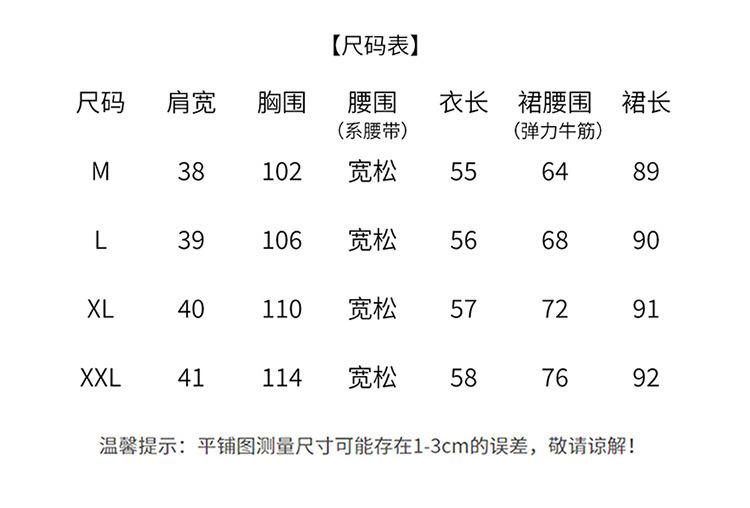 【尺码表】

| 尺码 | 肩宽 | 胸围 | 腰围（系腰带） | 衣长 | 裙腰围（弹力牛筋） | 裙长 |
|---|---|---|---|---|---|---|
| M | 38 | 102 | 宽松 | 55 | 64 | 89 |
| L | 39 | 106 | 宽松 | 56 | 68 | 90 |
| XL | 40 | 110 | 宽松 | 57 | 72 | 91 |
| XXL | 41 | 114 | 宽松 | 58 | 76 | 92 |

温馨提示：平铺图测量尺寸可能存在1-3cm的误差，敬请谅解！